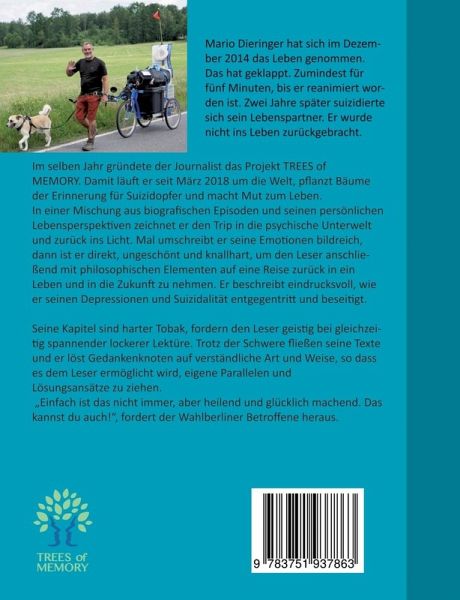 Mario Dieringer hat sich im Dezember 2014 das Leben genommen. Das hat geklappt. Zumindest für fünf Minuten, bis er reanimiert worden ist. Zwei Jahre später suizidierte sich sein Lebenspartner. Er wurde nicht ins Leben zurückgebracht.

Im selben Jahr gründete der Journalist das Projekt TREES of MEMORY. Damit läuft er seit März 2018 um die Welt, pflanzt Bäume der Erinnerung für Suizidopfer und macht Mut zum Leben.
In einer Mischung aus biografischen Episoden und seinen persönlichen Lebensperspektiven zeichnet er den Trip in die psychische Unterwelt und zurück ins Licht. Mal umschreibt er seine Emotionen bildreich, dann ist er direkt, ungeschönt und knallhart, um den Leser anschließend mit philosophischen Elementen auf eine Reise zurück in ein Leben und in die Zukunft zu nehmen. Er beschreibt eindrucksvoll, wie er seinen Depressionen und Suizidalität entgegentritt und beseitigt.

Seine Kapitel sind harter Tobak, fordern den Leser geistig bei gleichzeitig spannender lockerer Lektüre. Trotz der Schwere fließen seine Texte und er löst Gedankenknoten auf verständliche Art und Weise, so dass es dem Leser ermöglicht wird, eigene Parallelen und Lösungsansätze zu ziehen.
„Einfach ist das nicht immer, aber heilend und glücklich machend. Das kannst du auch!", fordert der Wahlberliner Betroffene heraus.

TREES of
MEMORY

9 783751 937863